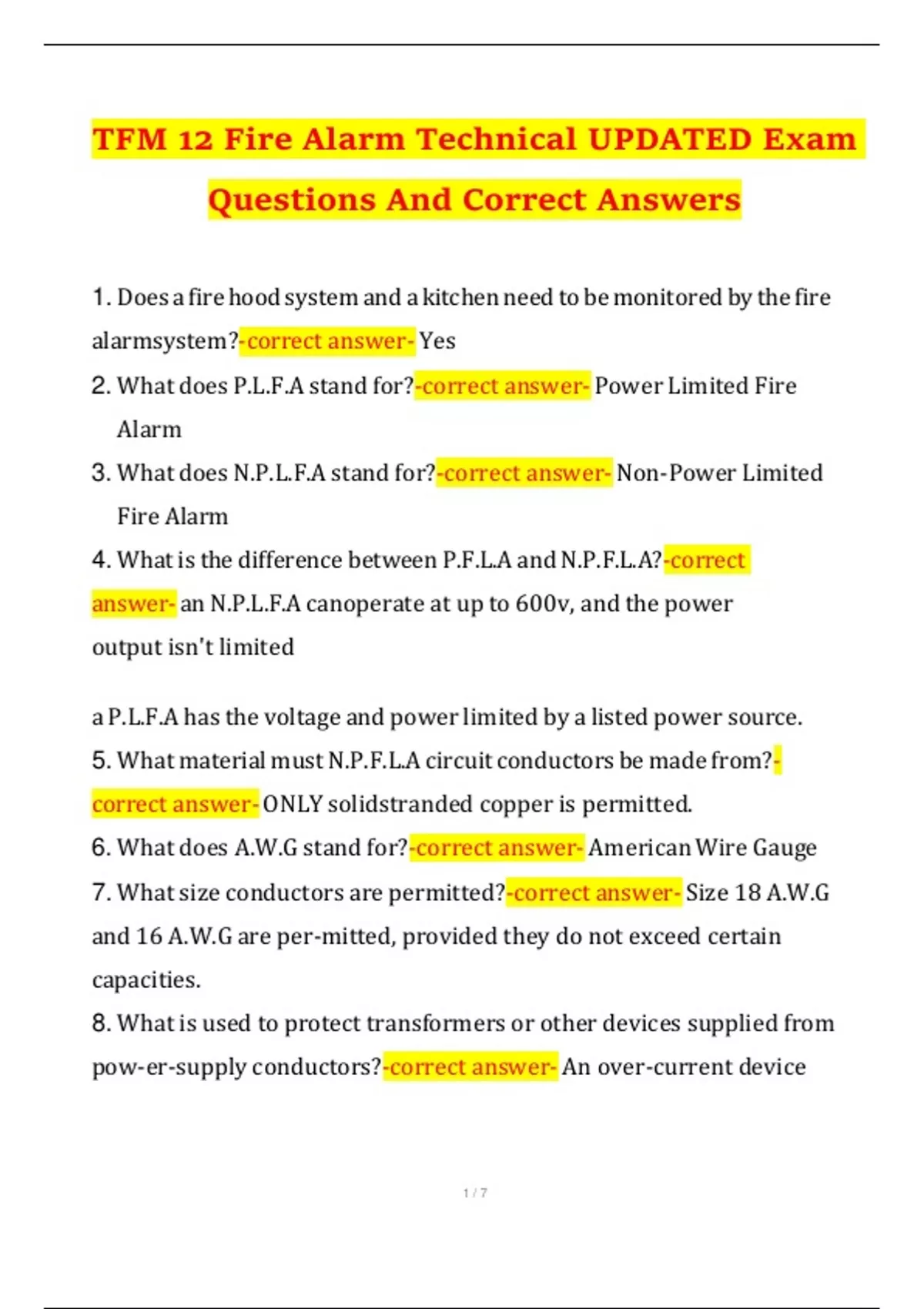 TFM 12 Fire Alarm Technical UPDATED Exam Questions And Correct Answers

1. Does a fire hood system and a kitchen need to be monitored by the fire alarmsystem?-correct answer- Yes

2. What does P.L.F.A stand for?-correct answer- Power Limited Fire Alarm

3. What does N.P.L.F.A stand for?-correct answer- Non-Power Limited Fire Alarm

4. What is the difference between P.F.L.A and N.P.F.L.A?-correct answer- an N.P.L.F.A canoperate at up to 600v, and the power output isn't limited

a P.L.F.A has the voltage and power limited by a listed power source.

5. What material must N.P.F.L.A circuit conductors be made from?-correct answer- ONLY solidstranded copper is permitted.

6. What does A.W.G stand for?-correct answer- American Wire Gauge

7. What size conductors are permitted?-correct answer- Size 18 A.W.G and 16 A.W.G are per-mitted, provided they do not exceed certain capacities.

8. What is used to protect transformers or other devices supplied from pow-er-supply conductors?-correct answer- An over-current device

1 / 7